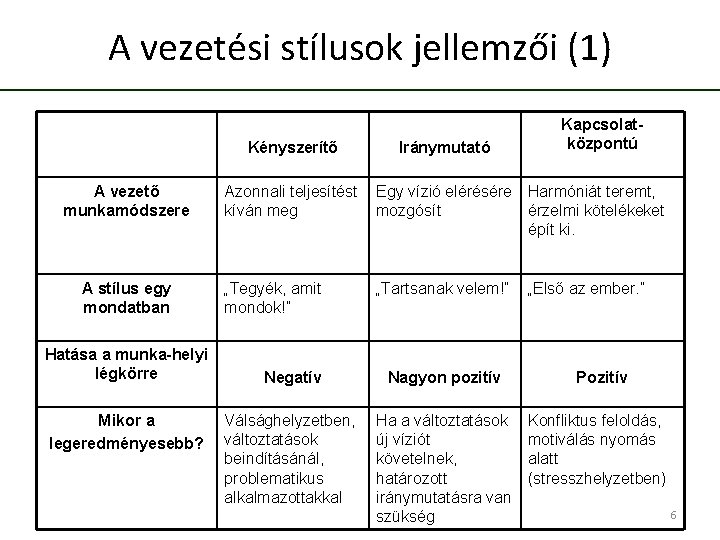 A vezetési stílusok jellemzői (1)

| | Kényszerítő | Iránymutató | Kapcsolat-központú |
|---|---|---|---|
| A vezető munkamódszere | Azonnali teljesítést kíván meg | Egy vízió elérésére mozgósít | Harmóniát teremt, érzelmi kötelékeket épít ki. |
| A stílus egy mondatban | „Tegyék, amit mondok!" | „Tartsanak velem!" | „Első az ember." |
| Hatása a munka-helyi légkörre | Negatív | Nagyon pozitív | Pozitív |
| Mikor a legeredményesebb? | Válsághelyzetben, változtatások beindításánál, problematikus alkalmazottakkal | Ha a változtatások új víziót követelnek, határozott iránymutatásra van szükség | Konfliktus feloldás, motiválás nyomás alatt (stresszhelyzetben) |

6